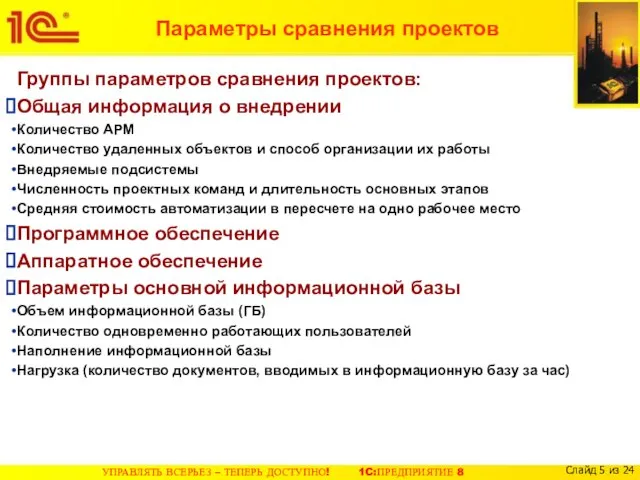 1С

Параметры сравнения проектов

Группы параметров сравнения проектов:

Общая информация о внедрении

•Количество АРМ
•Количество удаленных объектов и способ организации их работы
•Внедряемые подсистемы
•Численность проектных команд и длительность основных этапов
•Средняя стоимость автоматизации в пересчете на одно рабочее место

Программное обеспечение

Аппаратное обеспечение

Параметры основной информационной базы

•Объем информационной базы (ГБ)
•Количество одновременно работающих пользователей
•Наполнение информационной базы
•Нагрузка (количество документов, вводимых в информационную базу за час)

УПРАВЛЯТЬ ВСЕРЬЕЗ – ТЕПЕРЬ ДОСТУПНО! 1С:ПРЕДПРИЯТИЕ 8

Слайд 5 из 24